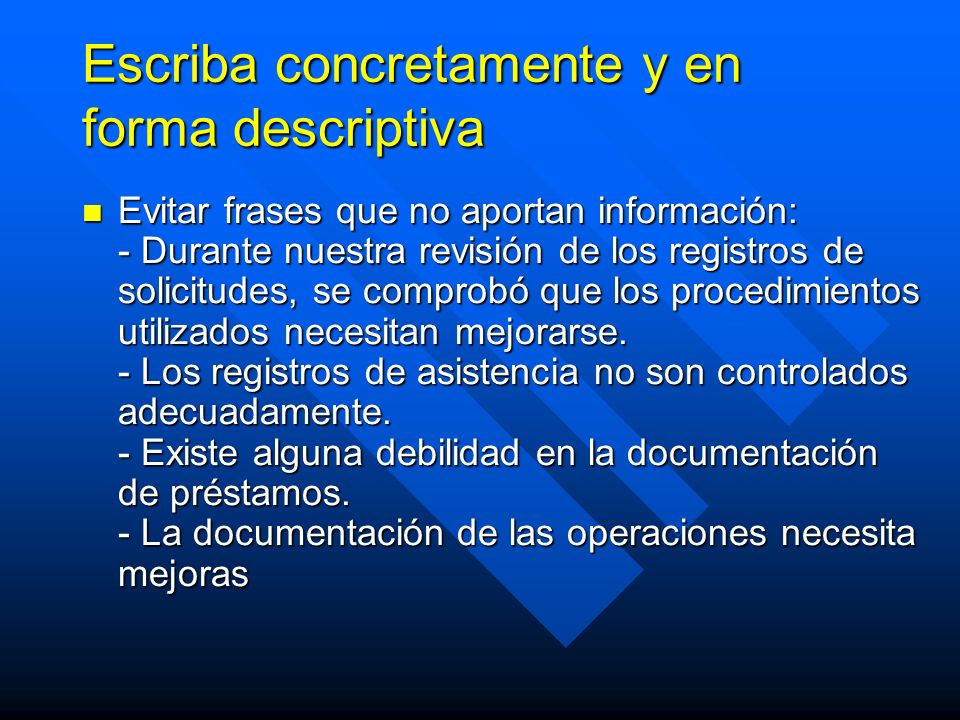 Escriba concretamente y en forma descriptiva

Evitar frases que no aportan información:
- Durante nuestra revisión de los registros de solicitudes, se comprobó que los procedimientos utilizados necesitan mejorarse.
- Los registros de asistencia no son controlados adecuadamente.
- Existe alguna debilidad en la documentación de préstamos.
- La documentación de las operaciones necesita mejoras